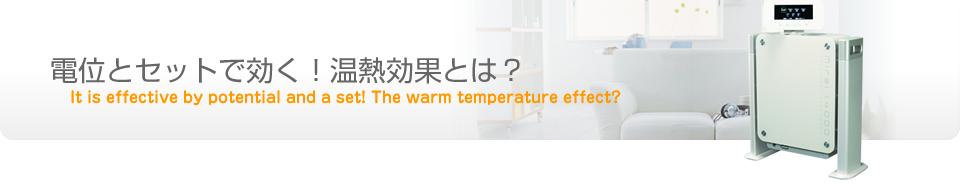 電位とセットで効く！温熱効果とは？
It is effective by potential and a set! The warm temperature effect?